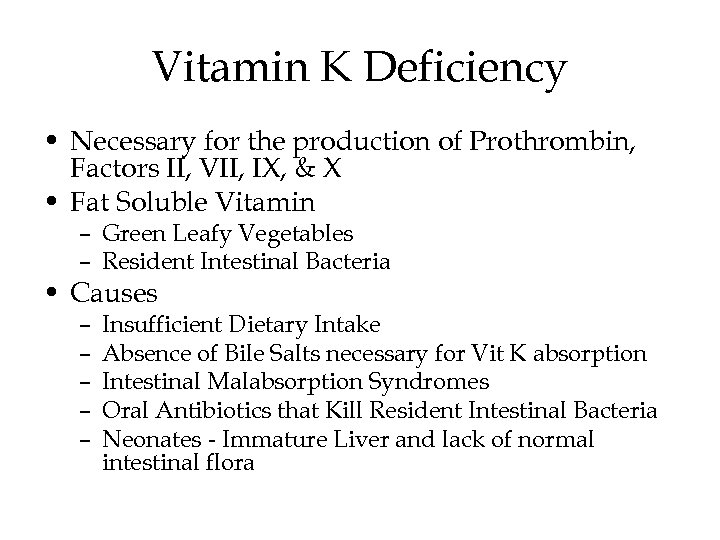 Vitamin K Deficiency

• Necessary for the production of Prothrombin, Factors II, VII, IX, & X
• Fat Soluble Vitamin
  – Green Leafy Vegetables
  – Resident Intestinal Bacteria
• Causes
  – Insufficient Dietary Intake
  – Absence of Bile Salts necessary for Vit K absorption
  – Intestinal Malabsorption Syndromes
  – Oral Antibiotics that Kill Resident Intestinal Bacteria
  – Neonates - Immature Liver and lack of normal intestinal flora